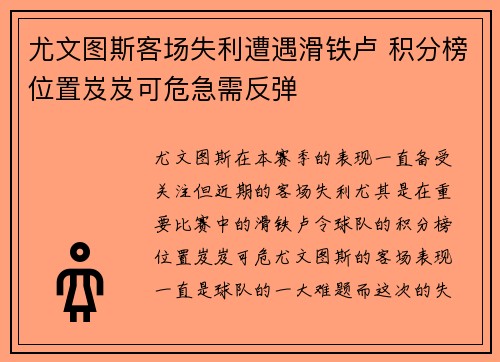 尤文图斯客场失利遭遇滑铁卢 积分榜位置岌岌可危急需反弹

尤文图斯在本赛季的表现一直备受关注但近期的客场失利尤其是在重要比赛中的滑铁卢令球队的积分榜位置岌岌可危尤文图斯的客场表现一直是球队的一大难题而这次的失